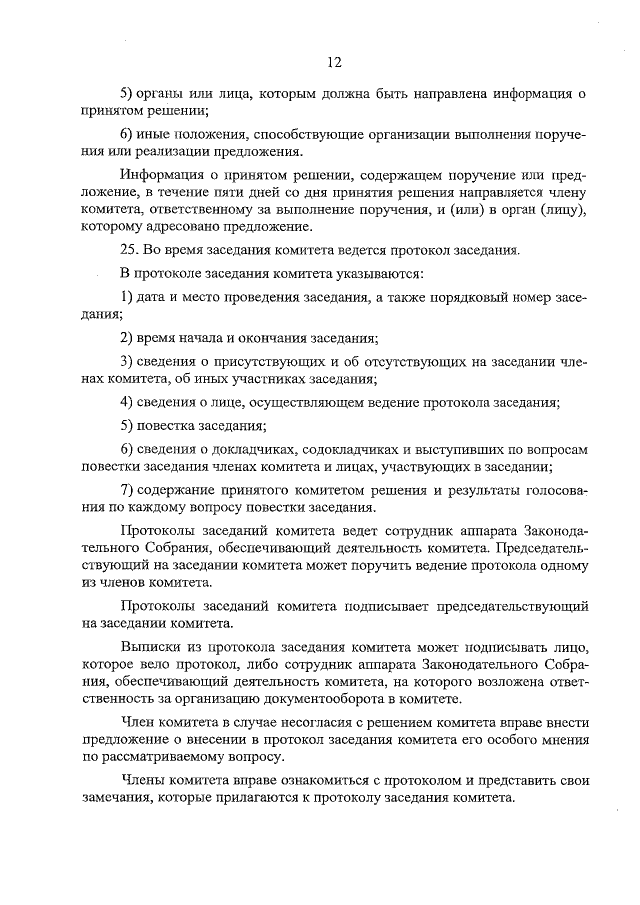 12

5) органы или лица, которым должна быть направлена информация о принятом решении;

6) иные положения, способствующие организации выполнения поручения или реализации предложения.

Информация о принятом решении, содержащем поручение или предложение, в течение пяти дней со дня принятия решения направляется члену комитета, ответственному за выполнение поручения, и (или) в орган (лицу), которому адресовано предложение.

25. Во время заседания комитета ведется протокол заседания.

В протоколе заседания комитета указываются:

1) дата и место проведения заседания, а также порядковый номер заседания;

2) время начала и окончания заседания;

3) сведения о присутствующих и об отсутствующих на заседании членах комитета, об иных участниках заседания;

4) сведения о лице, осуществляющем ведение протокола заседания;

5) повестка заседания;

6) сведения о докладчиках, содокладчиках и выступивших по вопросам повестки заседания членах комитета и лицах, участвующих в заседании;

7) содержание принятого комитетом решения и результаты голосования по каждому вопросу повестки заседания.

Протоколы заседаний комитета ведет сотрудник аппарата Законодательного Собрания, обеспечивающий деятельность комитета. Председательствующий на заседании комитета может поручить ведение протокола одному из членов комитета.

Протоколы заседаний комитета подписывает председательствующий на заседании комитета.

Выписки из протокола заседания комитета может подписывать лицо, которое вело протокол, либо сотрудник аппарата Законодательного Собрания, обеспечивающий деятельность комитета, на которого возложена ответственность за организацию документооборота в комитете.

Член комитета в случае несогласия с решением комитета вправе внести предложение о внесении в протокол заседания комитета его особого мнения по рассматриваемому вопросу.

Члены комитета вправе ознакомиться с протоколом и представить свои замечания, которые прилагаются к протоколу заседания комитета.